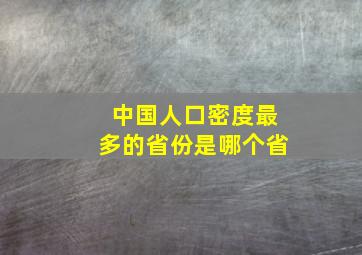 中国人口密度最多的省份是哪个省